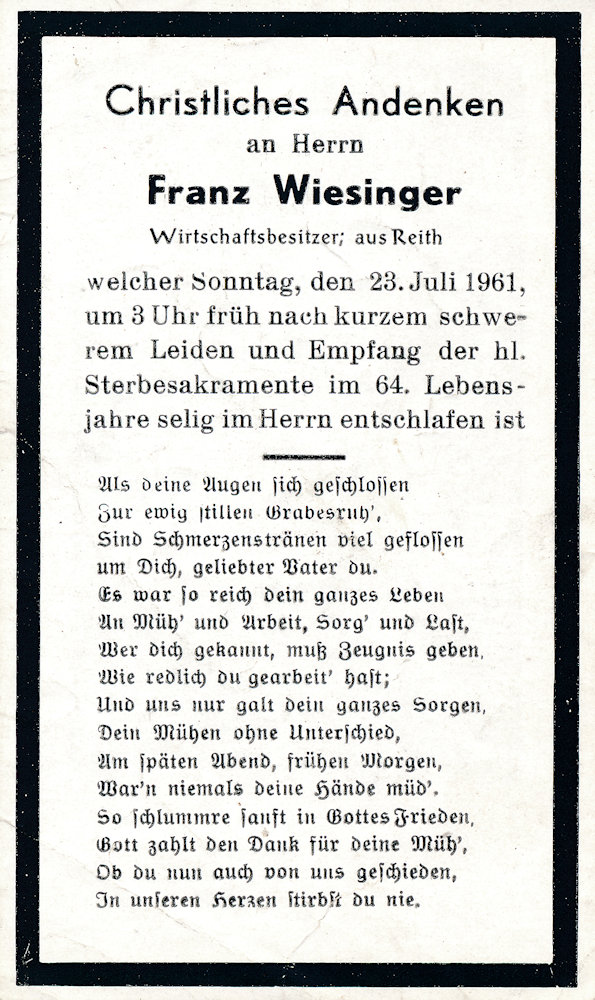 Christliches Andenken
an Herrn
Franz Wiesinger
Wirtschaftsbesitzer; aus Reith

welcher Sonntag, den 23. Juli 1961, um 3 Uhr früh nach kurzem schwerem Leiden und Empfang der hl. Sterbesakramente im 64. Lebensjahre selig im Herrn entschlafen ist

Als deine Augen sich geschlossen
Zur ewig stillen Grabesruh',
Sind Schmerzenstränen viel geflossen
um Dich, geliebter Vater du.
Es war so reich dein ganzes Leben
An Müh' und Arbeit, Sorg' und Last,
Wer dich gekannt, muß Zeugnis geben,
Wie redlich du gearbeit' hast;
Und uns nur galt dein ganzes Sorgen,
Dein Mühen ohne Unterschied,
Am späten Abend, frühen Morgen,
War'n niemals deine Hände müd'.
So schlummre sanft in Gottes Frieden,
Gott zahlt den Dank für deine Müh',
Ob du nun auch von uns geschieden,
In unseren Herzen stirbst du nie.